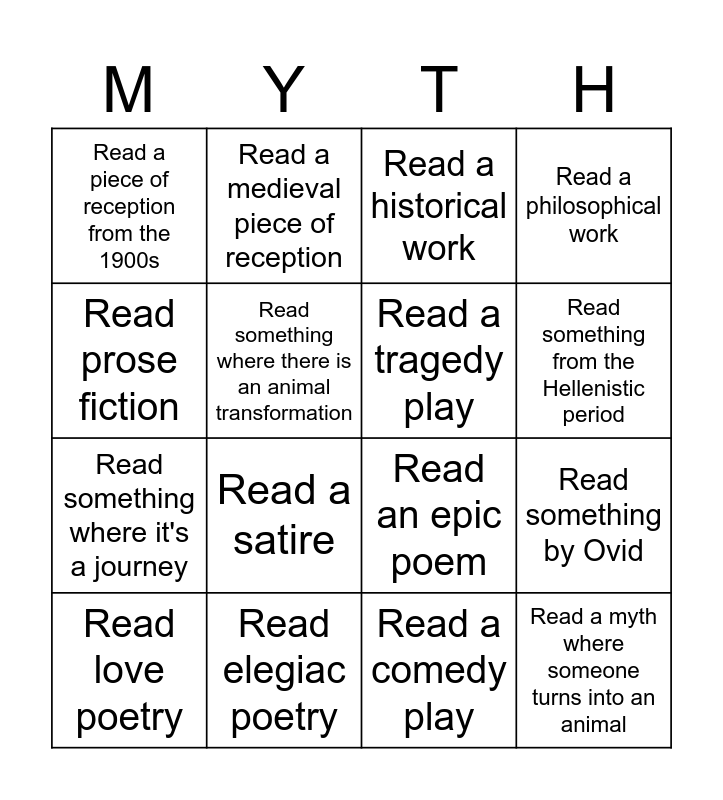 | M | Y | T | H |
|---|---|---|---|
| Read a piece of reception from the 1900s | Read a medieval piece of reception | Read a historical work | Read a philosophical work |
| Read prose fiction | Read something where there is an animal transformation | Read a tragedy play | Read something from the Hellenistic period |
| Read something where it's a journey | Read a satire | Read an epic poem | Read something by Ovid |
| Read love poetry | Read elegiac poetry | Read a comedy play | Read a myth where someone turns into an animal |